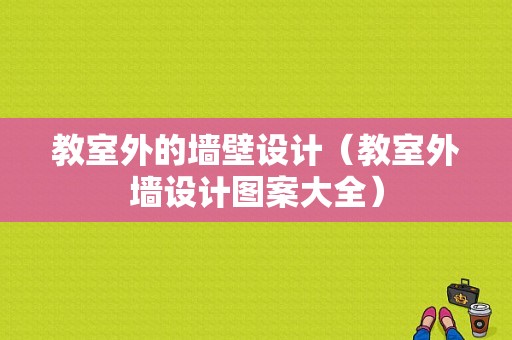 教室外的墙壁设计（教室外墙设计图案大全）